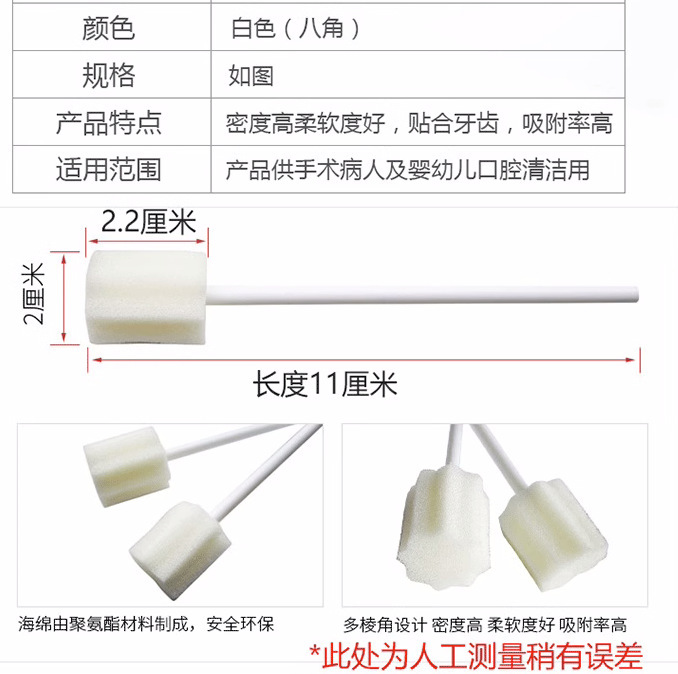 | 颜色 | 白色（八角） |
|---|---|
| 规格 | 如图 |
| 产品特点 | 密度高柔软度好，贴合牙齿，吸附率高 |
| 适用范围 | 产品供手术病人及婴幼儿口腔清洁用 |

2.2厘米

2厘米

长度11厘米

海绵由聚氨酯材料制成，安全环保

多棱角设计 密度高 柔软度好 吸附率高

*此处为人工测量稍有误差